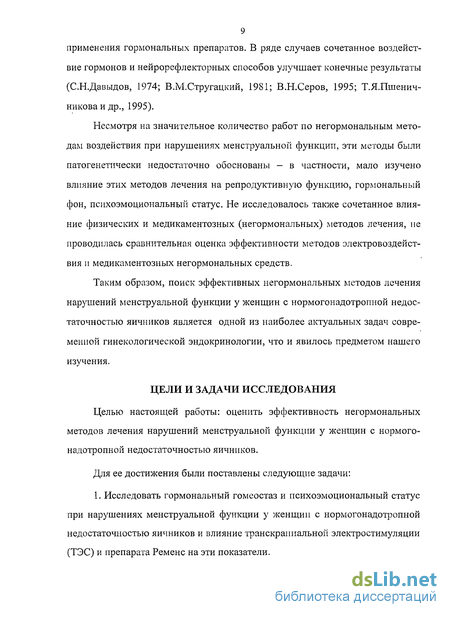 9

применения гормональных препаратов. В ряде случаев сочетанное воздействие гормонов и нейрорефлекторных способов улучшает конечные результаты (С.Н.Давыдов, 1974; В.М.Стругацкий, 1981; В.Н.Серов, 1995; Т.Я.Пшеничникова и др., 1995).

Несмотря на значительное количество работ по негормональным методам воздействия при нарушениях менструальной функции, эти методы были патогенетически недостаточно обоснованы – в частности, мало изучено влияние этих методов лечения на репродуктивную функцию, гормональный фон, психоэмоциональный статус. Не исследовалось также сочетанное влияние физических и медикаментозных (негормональных) методов лечения, не проводилась сравнительная оценка эффективности методов электровоздействия и медикаментозных негормональных средств.

Таким образом, поиск эффективных негормональных методов лечения нарушений менструальной функции у женщин с нормогонадотропной недостаточностью яичников является одной из наиболее актуальных задач современной гинекологической эндокринологии, что и явилось предметом нашего изучения.

ЦЕЛИ И ЗАДАЧИ ИССЛЕДОВАНИЯ

Целью настоящей работы: оценить эффективность негормональных методов лечения нарушений менструальной функции у женщин с нормогонадотропной недостаточностью яичников.

Для ее достижения были поставлены следующие задачи:

1. Исследовать гормональный гомеостаз и психоэмоциональный статус при нарушениях менструальной функции у женщин с нормогонадотропной недостаточностью яичников и влияние транскраниальной электростимуляции (ТЭС) и препарата Ременс на эти показатели.

dsLib.net
библиотека диссертаций